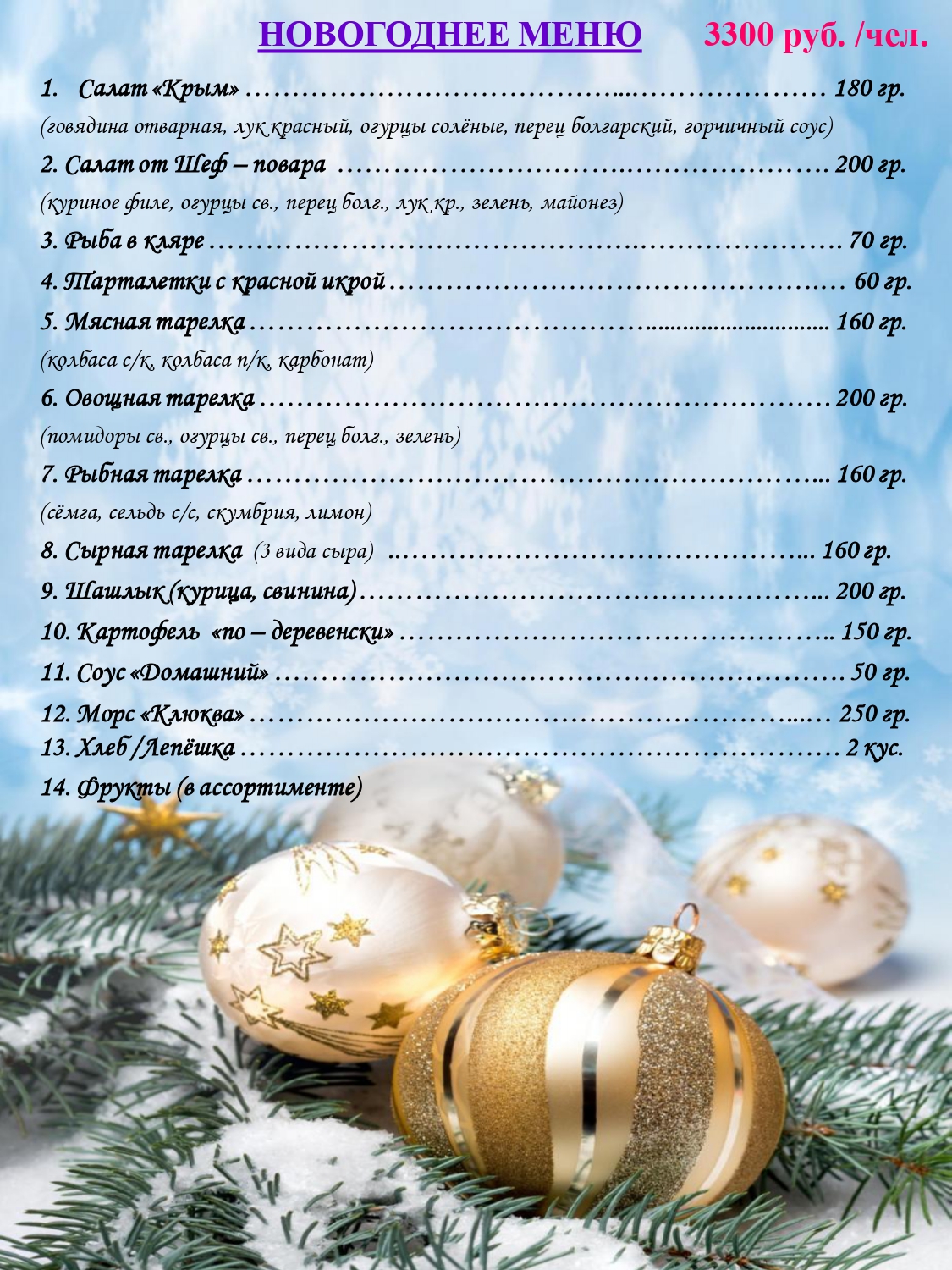 НОВОГОДНЕЕ МЕНЮ 3300 руб. /чел.

1. Салат «Крым» 180 гр.

(говядина отварная, лук красный, огурцы солёные, перец болгарский, горчичный соус)

2. Салат от Шеф – повара 200 гр.

(куриное филе, огурцы св., перец болг., лук кр., зелень, майонез)

3. Рыба в кляре 70 гр.

4. Тарталетки с красной икрой 60 гр.

5. Мясная тарелка 160 гр.

(колбаса с/к, колбаса п/к, карбонат)

6. Овощная тарелка 200 гр.

(помидоры св., огурцы св., перец болг., зелень)

7. Рыбная тарелка 160 гр.

(сёмга, сельдь с/с, скумбрия, лимон)

8. Сырная тарелка (3 вида сыра) 160 гр.

9. Шашлык (курица, свинина) 200 гр.

10. Картофель «по – деревенски» 150 гр.

11. Соус «Домашний» 50 гр.

12. Морс «Клюква» 250 гр.

13. Хлеб /Лепёшка 2 кус.

14. Фрукты (в ассортименте)